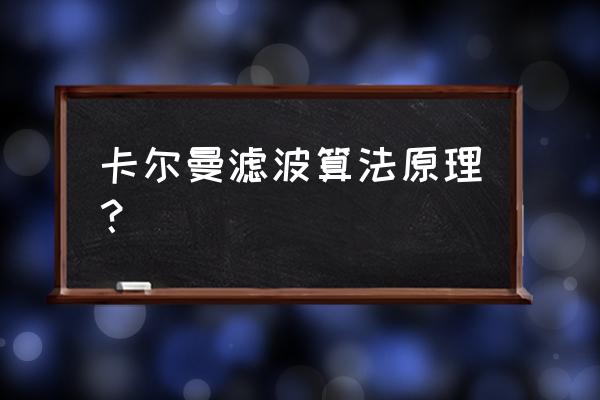 卡尔曼滤波算法原理？